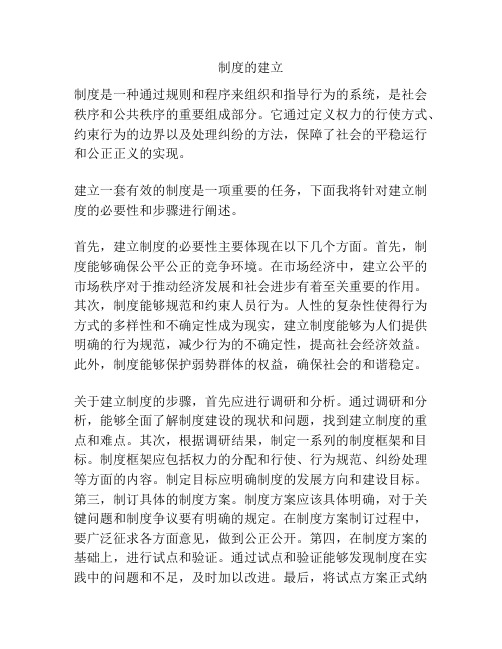 制度的建立

制度是一种通过规则和程序来组织和指导行为的系统，是社会秩序和公共秩序的重要组成部分。它通过定义权力的行使方式、约束行为的边界以及处理纠纷的方法，保障了社会的平稳运行和公正正义的实现。

建立一套有效的制度是一项重要的任务，下面我将针对建立制度的必要性和步骤进行阐述。

首先，建立制度的必要性主要体现在以下几个方面。首先，制度能够确保公平公正的竞争环境。在市场经济中，建立公平的市场秩序对于推动经济发展和社会进步有着至关重要的作用。其次，制度能够规范和约束人员行为。人性的复杂性使得行为方式的多样性和不确定性成为现实，建立制度能够为人们提供明确的行为规范，减少行为的不确定性，提高社会经济效益。此外，制度能够保护弱势群体的权益，确保社会的和谐稳定。

关于建立制度的步骤，首先应进行调研和分析。通过调研和分析，能够全面了解制度建设的现状和问题，找到建立制度的重点和难点。其次，根据调研结果，制定一系列的制度框架和目标。制度框架应包括权力的分配和行使、行为规范、纠纷处理等方面的内容。制定目标应明确制度的发展方向和建设目标。第三，制订具体的制度方案。制度方案应该具体明确，对于关键问题和制度争议要有明确的规定。在制度方案制订过程中，要广泛征求各方面意见，做到公正公开。第四，在制度方案的基础上，进行试点和验证。通过试点和验证能够发现制度在实践中的问题和不足，及时加以改进。最后，将试点方案正式纳